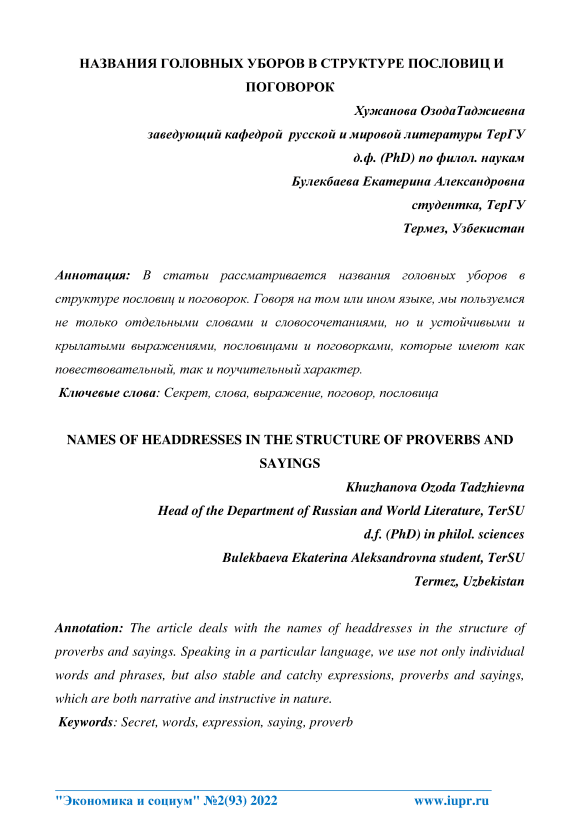 НАЗВАНИЯ ГОЛОВНЫХ УБОРОВ В СТРУКТУРЕ ПОСЛОВИЦ И ПОГОВОРОК

Хужанова ОзодаТаджиевна
заведующий кафедрой русской и мировой литературы ТерГУ
д.ф. (PhD) по филол. наукам
Булекбаева Екатерина Александровна
студентка, ТерГУ
Термез, Узбекистан

Аннотация: В статьи рассматривается названия головных уборов в структуре пословиц и поговорок. Говоря на том или ином языке, мы пользуемся не только отдельными словами и словосочетаниями, но и устойчивыми и крылатыми выражениями, пословицами и поговорками, которые имеют как повествовательный, так и поучительный характер.

Ключевые слова: Секрет, слова, выражение, поговор, пословица

NAMES OF HEADDRESSES IN THE STRUCTURE OF PROVERBS AND SAYINGS

Khuzhanova Ozoda Tadzhievna
Head of the Department of Russian and World Literature, TerSU
d.f. (PhD) in philol. sciences
Bulekbaeva Ekaterina Aleksandrovna student, TerSU
Termez, Uzbekistan

Annotation: The article deals with the names of headdresses in the structure of proverbs and sayings. Speaking in a particular language, we use not only individual words and phrases, but also stable and catchy expressions, proverbs and sayings, which are both narrative and instructive in nature.

Keywords: Secret, words, expression, saying, proverb

"Экономика и социум" №2(93) 2022 www.iupr.ru